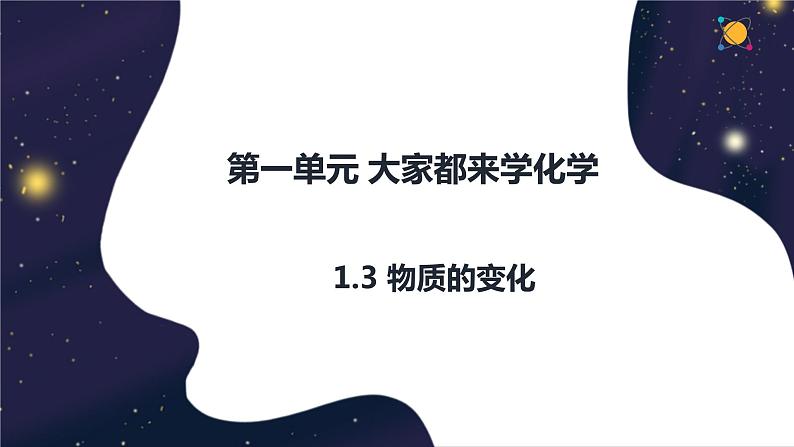 第一单元 大家都来学化学

1.3 物质的变化